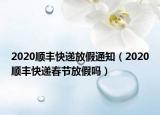 2020顺丰快递放假通知（2020顺丰快递春节放假吗）